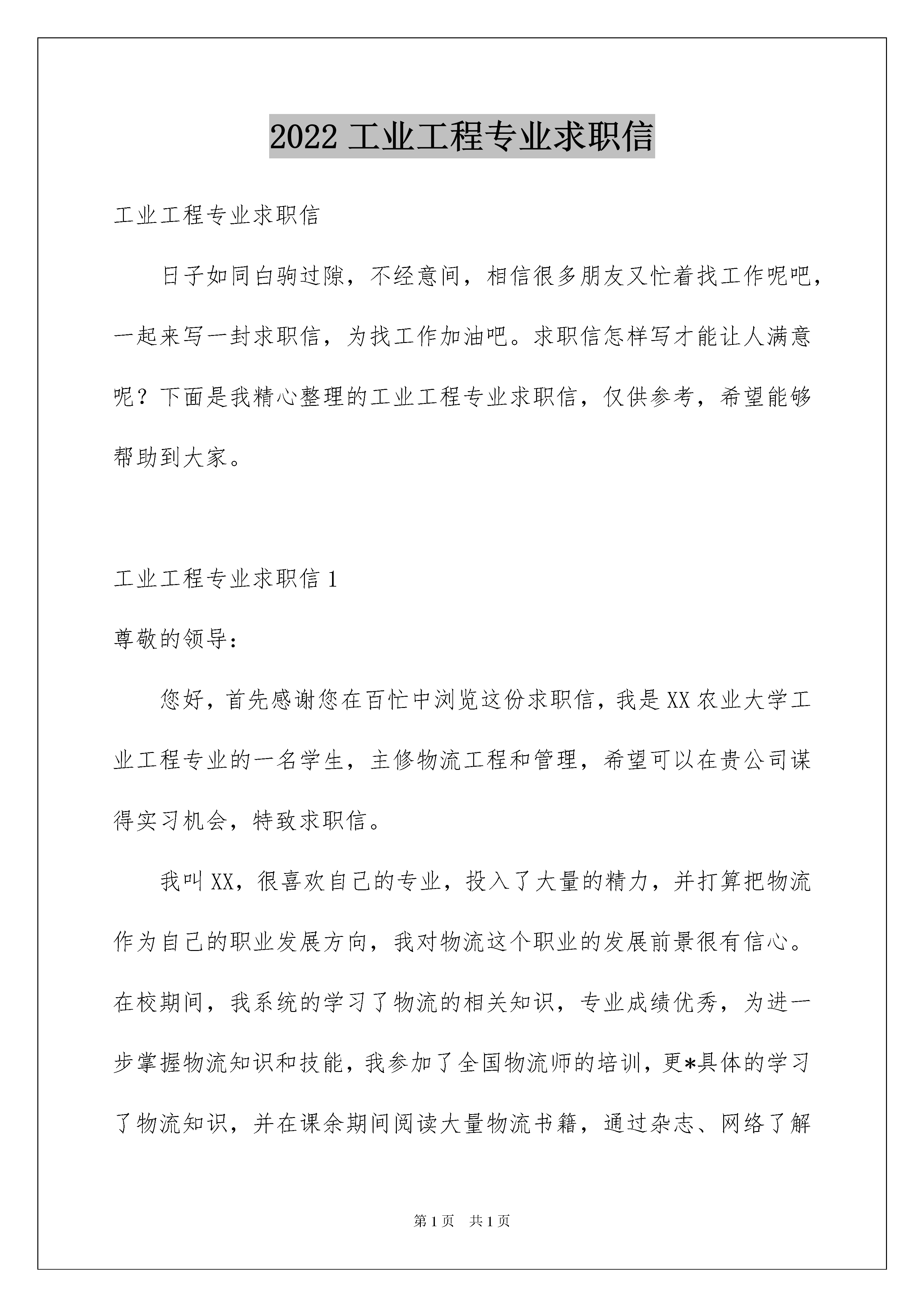 2022 工业工程专业求职信

工业工程专业求职信

日子如同白驹过隙，不经意间，相信很多朋友又忙着找工作呢吧，一起来写一封求职信，为找工作加油吧。求职信怎样写才能让人满意呢？下面是我精心整理的工业工程专业求职信，仅供参考，希望能够帮助到大家。

工业工程专业求职信 1

尊敬的领导：

您好，首先感谢您在百忙中浏览这份求职信，我是 XX 农业大学工业工程专业的一名学生，主修物流工程和管理，希望可以在贵公司谋得实习机会，特致求职信。

我叫 XX，很喜欢自己的专业，投入了大量的精力，并打算把物流作为自己的职业发展方向，我对物流这个职业的发展前景很有信心。在校期间，我系统的学习了物流的相关知识，专业成绩优秀，为进一步掌握物流知识和技能，我参加了全国物流师的培训，更*具体的学习了物流知识，并在课余期间阅读大量物流书籍，通过杂志、网络了解

第 1 页 共 1 页